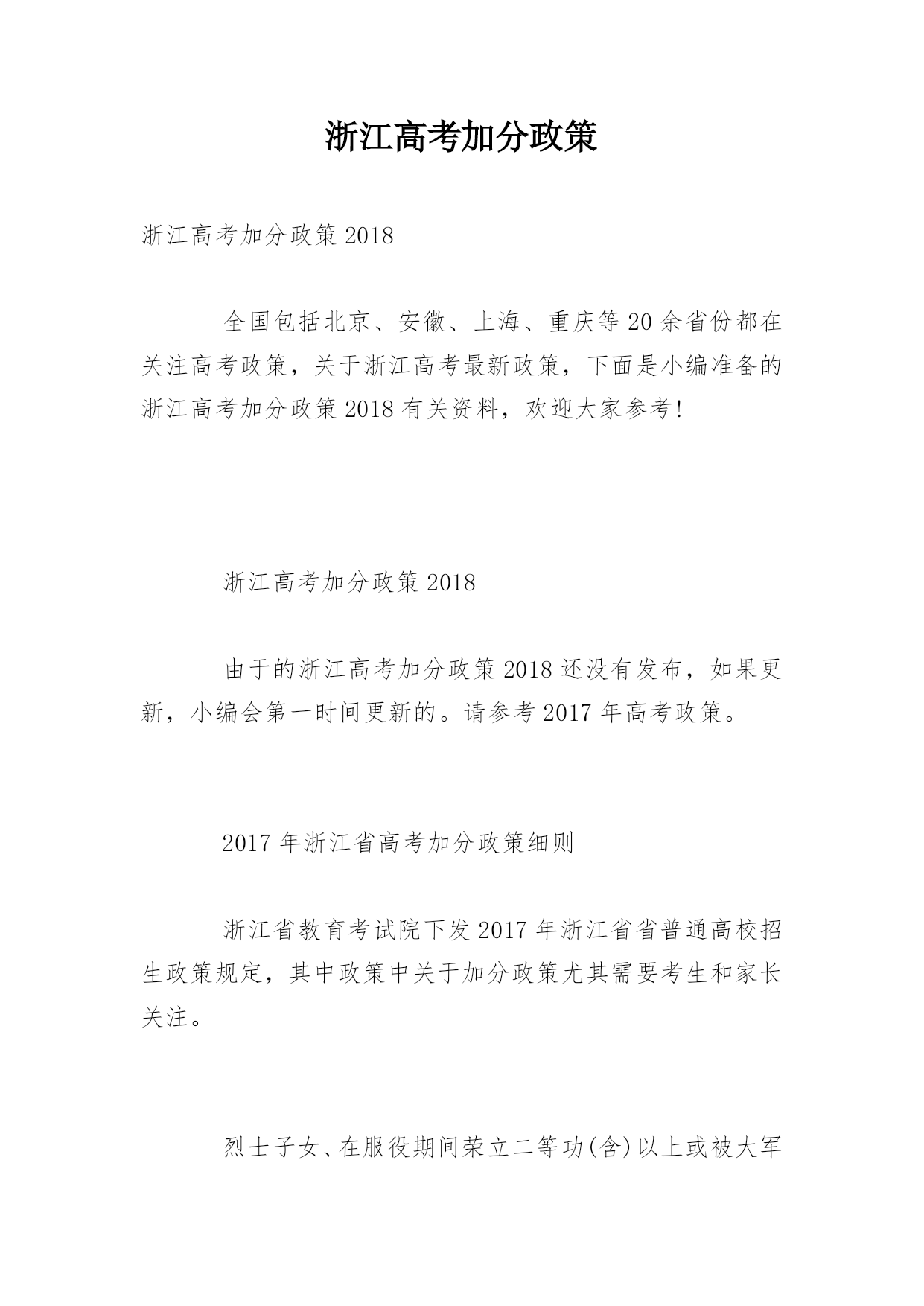 浙江高考加分政策

浙江高考加分政策 2018

全国包括北京、安徽、上海、重庆等 20 余省份都在关注高考政策，关于浙江高考最新政策，下面是小编准备的浙江高考加分政策 2018 有关资料，欢迎大家参考!

浙江高考加分政策 2018

由于的浙江高考加分政策 2018 还没有发布，如果更新，小编会第一时间更新的。请参考 2017 年高考政策。

2017 年浙江省高考加分政策细则

浙江省教育考试院下发 2017 年浙江省省普通高校招生政策规定，其中政策中关于加分政策尤其需要考生和家长关注。

烈士子女、在服役期间荣立二等功(含)以上或被大军